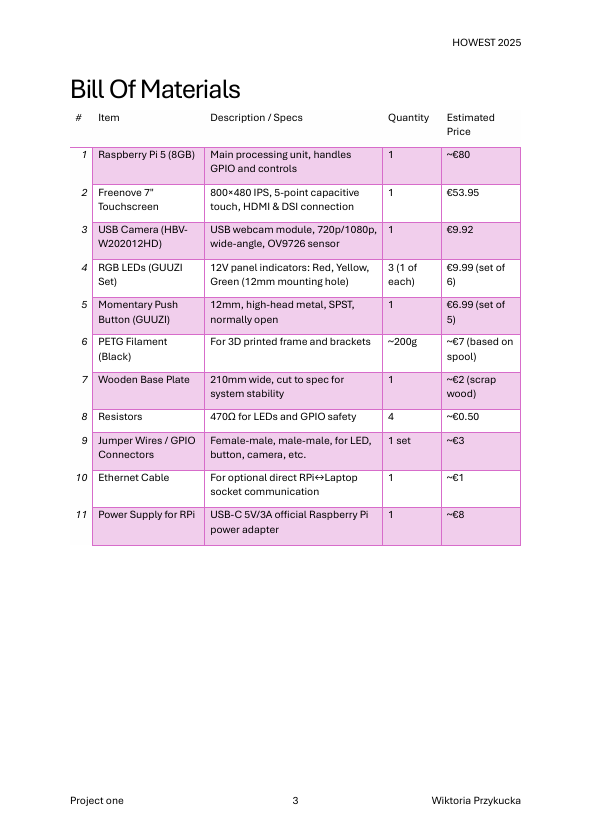 HOWEST 2025

Bill Of Materials

| # | Item | Description / Specs | Quantity | Estimated Price |
|---|---|---|---|---|
| 1 | Raspberry Pi 5 (8GB) | Main processing unit, handles GPIO and controls | 1 | ~€80 |
| 2 | Freenove 7" Touchscreen | 800×480 IPS, 5-point capacitive touch, HDMI & DSI connection | 1 | €53.95 |
| 3 | USB Camera (HBV-W202012HD) | USB webcam module, 720p/1080p, wide-angle, OV9726 sensor | 1 | €9.92 |
| 4 | RGB LEDs (GUUZI Set) | 12V panel indicators: Red, Yellow, Green (12mm mounting hole) | 3 (1 of each) | €9.99 (set of 6) |
| 5 | Momentary Push Button (GUUZI) | 12mm, high-head metal, SPST, normally open | 1 | €6.99 (set of 5) |
| 6 | PETG Filament (Black) | For 3D printed frame and brackets | ~200g | ~€7 (based on spool) |
| 7 | Wooden Base Plate | 210mm wide, cut to spec for system stability | 1 | ~€2 (scrap wood) |
| 8 | Resistors | 470Ω for LEDs and GPIO safety | 4 | ~€0.50 |
| 9 | Jumper Wires / GPIO Connectors | Female-male, male-male, for LED, button, camera, etc. | 1 set | ~€3 |
| 10 | Ethernet Cable | For optional direct RPi↔Laptop socket communication | 1 | ~€1 |
| 11 | Power Supply for RPi | USB-C 5V/3A official Raspberry Pi power adapter | 1 | ~€8 |

Project one 3 Wiktoria Przykucka